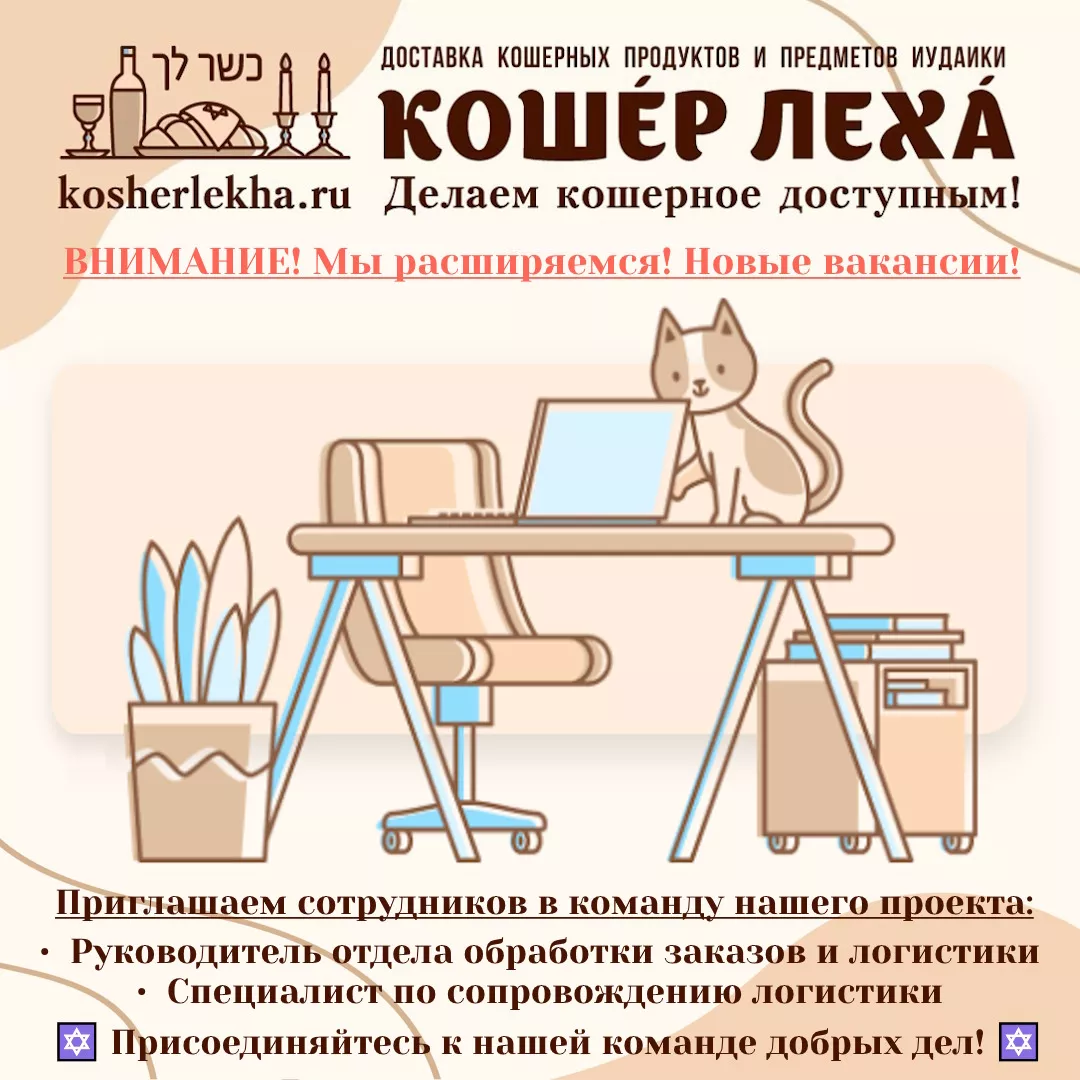 כשר לך
kosherlekha.ru

ДОСТАВКА КОШЕРНЫХ ПРОДУКТОВ И ПРЕДМЕТОВ ИУДАИКИ
КОШЕ́Р ЛЕХА́
Делаем кошерное доступным!

ВНИМАНИЕ! Мы расширяемся! Новые вакансии!

Приглашаем сотрудников в команду нашего проекта:
• Руководитель отдела обработки заказов и логистики
• Специалист по сопровождению логистики
✡ Присоединяйтесь к нашей команде добрых дел! ✡